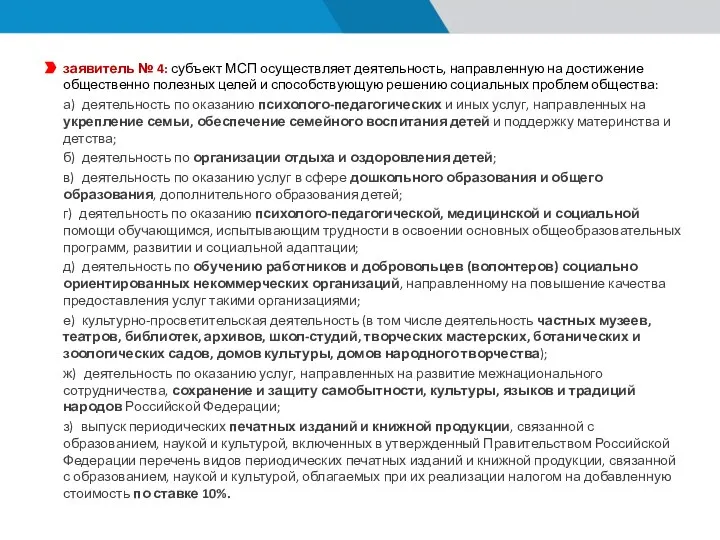 заявитель № 4: субъект МСП осуществляет деятельность, направленную на достижение общественно полезных целей и способствующую решению социальных проблем общества:

а) деятельность по оказанию психолого-педагогических и иных услуг, направленных на укрепление семьи, обеспечение семейного воспитания детей и поддержку материнства и детства;

б) деятельность по организации отдыха и оздоровления детей;

в) деятельность по оказанию услуг в сфере дошкольного образования и общего образования, дополнительного образования детей;

г) деятельность по оказанию психолого-педагогической, медицинской и социальной помощи обучающимся, испытывающим трудности в освоении основных общеобразовательных программ, развитии и социальной адаптации;

д) деятельность по обучению работников и добровольцев (волонтеров) социально ориентированных некоммерческих организаций, направленному на повышение качества предоставления услуг такими организациями;

е) культурно-просветительская деятельность (в том числе деятельность частных музеев, театров, библиотек, архивов, школ-студий, творческих мастерских, ботанических и зоологических садов, домов культуры, домов народного творчества);

ж) деятельность по оказанию услуг, направленных на развитие межнационального сотрудничества, сохранение и защиту самобытности, культуры, языков и традиций народов Российской Федерации;

з) выпуск периодических печатных изданий и книжной продукции, связанной с образованием, наукой и культурой, включенных в утвержденный Правительством Российской Федерации перечень видов периодических печатных изданий и книжной продукции, связанной с образованием, наукой и культурой, облагаемых при их реализации налогом на добавленную стоимость по ставке 10%.